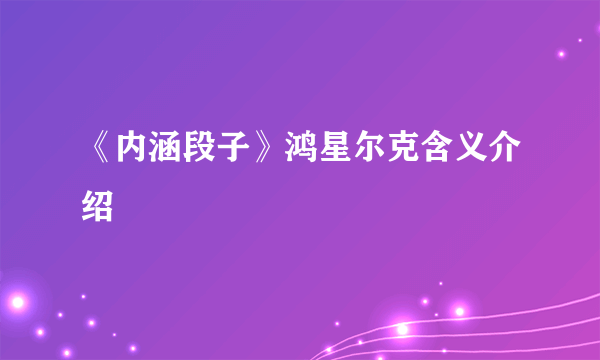 《内涵段子》鸿星尔克含义介绍